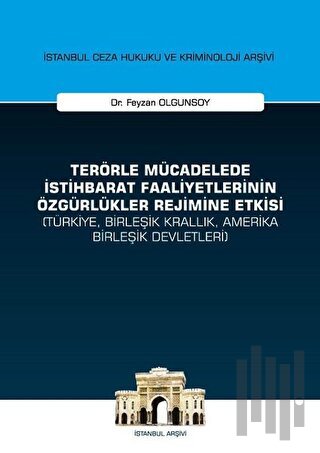 İSTANBUL CEZA HUKUKU VE KRİMİNOLOJİ ARŞİVİ

Dr. Feyzan OLGUNSOY

TERÖRLE MÜCADELEDE İSTİHBARAT FAALİYETLERİNİN ÖZGÜRLÜKLER REJİMİNE ETKİSİ (TÜRKİYE, BİRLEŞİK KRALLIK, AMERİKA BİRLEŞİK DEVLETLERİ)

İSTANBUL ARŞİVİ